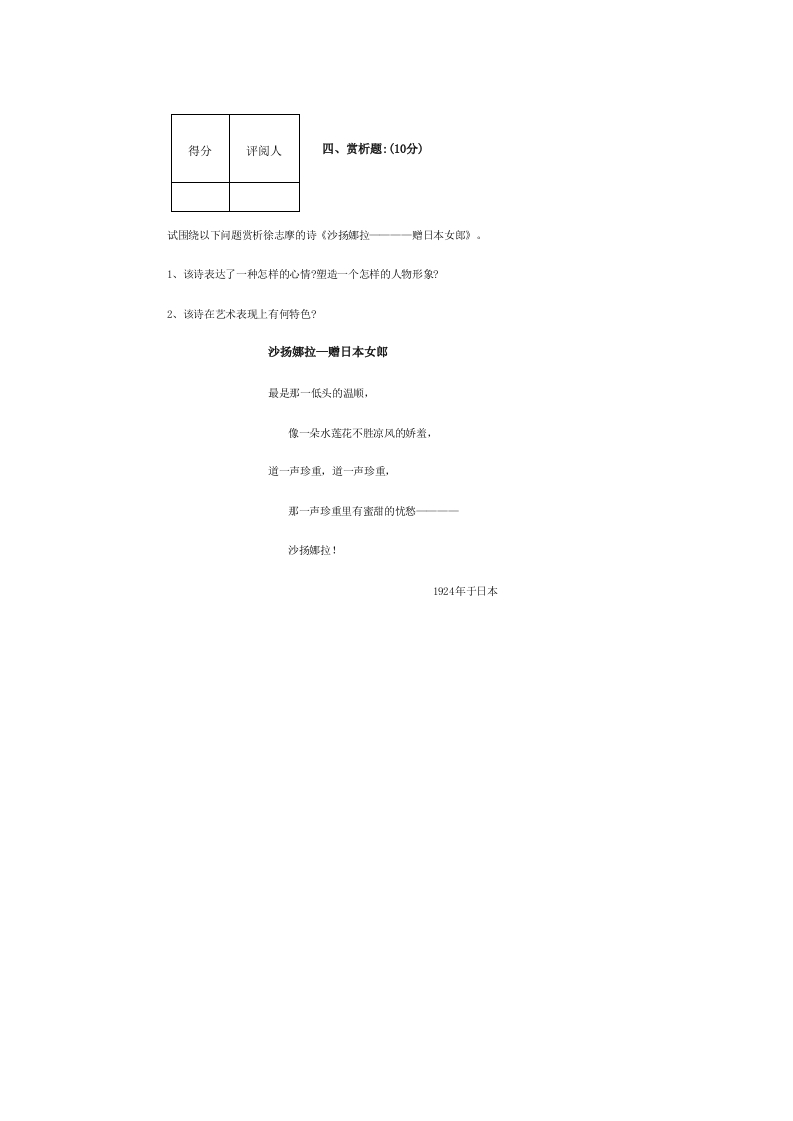 | 得分 | 评阅人 |
|---|---|
| | |

四、赏析题：(10分)

试围绕以下问题赏析徐志摩的诗《沙扬娜拉————赠日本女郎》。

1、该诗表达了一种怎样的心情?塑造一个怎样的人物形象?

2、该诗在艺术表现上有何特色?

沙扬娜拉—赠日本女郎

最是那一低头的温顺，

像一朵水莲花不胜凉风的娇羞，

道一声珍重，道一声珍重，

那一声珍重里有蜜甜的忧愁————

沙扬娜拉！

1924年于日本